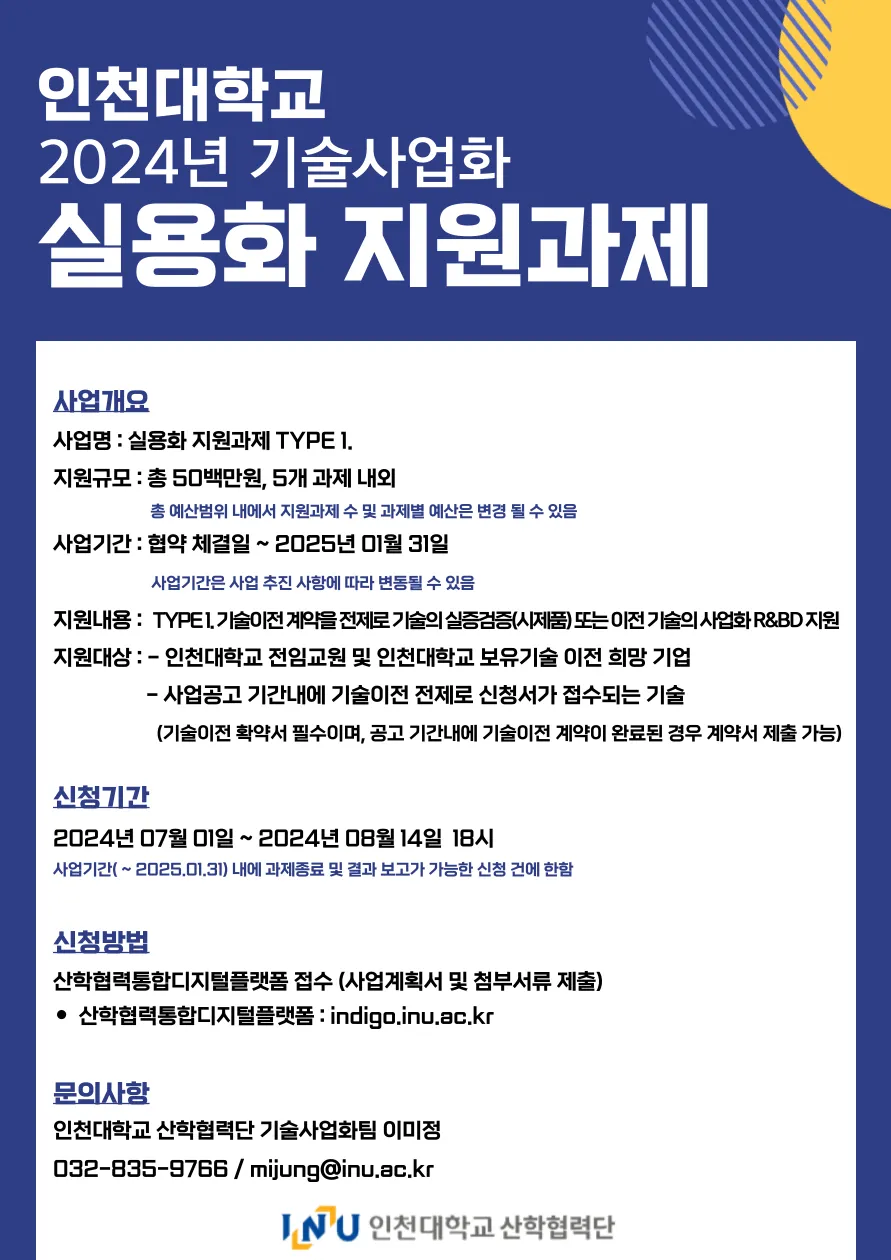 인천대학교
2024년 기술사업화
실용화 지원과제

사업개요
사업명 : 실용화 지원과제 TYPE 1.
지원규모 : 총 50백만원, 5개 과제 내외
총 예산범위 내에서 지원과제 수 및 과제별 예산은 변경 될 수 있음
사업기간 : 협약 체결일 ~ 2025년 01월 31일
사업기간은 사업 추진 사항에 따라 변동될 수 있음
지원내용 : TYPE 1. 기술이전 계약을 전제로 기술의 실증검증(시제품) 또는 이전 기술의 사업화 R&BD 지원
지원대상 : - 인천대학교 전임교원 및 인천대학교 보유기술 이전 희망 기업
- 사업공고 기간내에 기술이전 전제로 신청서가 접수되는 기술
(기술이전 확약서 필수이며, 공고 기간내에 기술이전 계약이 완료된 경우 계약서 제출 가능)

신청기간
2024년 07월 01일 ~ 2024년 08월 14일 18시
사업기간( ~ 2025.01.31) 내에 과제종료 및 결과 보고가 가능한 신청 건에 한함

신청방법
산학협력통합디지털플랫폼 접수 (사업계획서 및 첨부서류 제출)
• 산학협력통합디지털플랫폼 : indigo.inu.ac.kr

문의사항
인천대학교 산학협력단 기술사업화팀 이미정
032-835-9766 / mijung@inu.ac.kr

INU 인천대학교 산학협력단